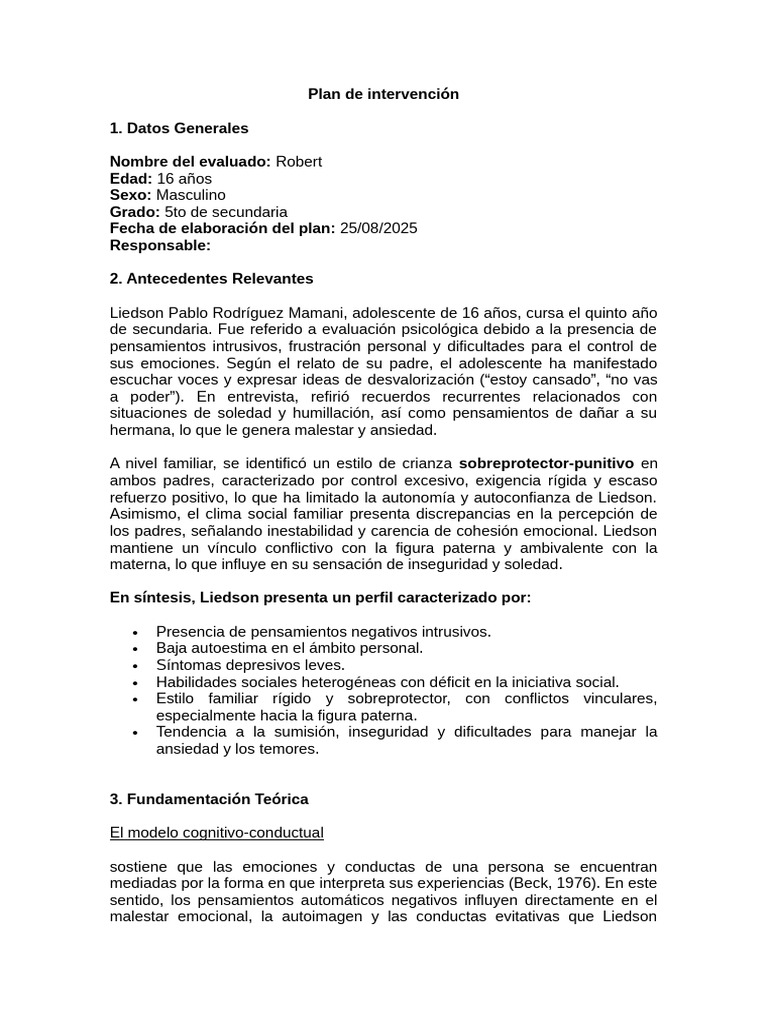 Plan de intervención

1. Datos Generales

Nombre del evaluado: Robert
Edad: 16 años
Sexo: Masculino
Grado: 5to de secundaria
Fecha de elaboración del plan: 25/08/2025
Responsable:

2. Antecedentes Relevantes

Liedson Pablo Rodríguez Mamani, adolescente de 16 años, cursa el quinto año de secundaria. Fue referido a evaluación psicológica debido a la presencia de pensamientos intrusivos, frustración personal y dificultades para el control de sus emociones. Según el relato de su padre, el adolescente ha manifestado escuchar voces y expresar ideas de desvalorización ("estoy cansado", "no vas a poder"). En entrevista, refirió recuerdos recurrentes relacionados con situaciones de soledad y humillación, así como pensamientos de dañar a su hermana, lo que le genera malestar y ansiedad.

A nivel familiar, se identificó un estilo de crianza sobreprotector-punitivo en ambos padres, caracterizado por control excesivo, exigencia rígida y escaso refuerzo positivo, lo que ha limitado la autonomía y autoconfianza de Liedson. Asimismo, el clima social familiar presenta discrepancias en la percepción de los padres, señalando inestabilidad y carencia de cohesión emocional. Liedson mantiene un vínculo conflictivo con la figura paterna y ambivalente con la materna, lo que influye en su sensación de inseguridad y soledad.

En síntesis, Liedson presenta un perfil caracterizado por:

• Presencia de pensamientos negativos intrusivos.
• Baja autoestima en el ámbito personal.
• Síntomas depresivos leves.
• Habilidades sociales heterogéneas con déficit en la iniciativa social.
• Estilo familiar rígido y sobreprotector, con conflictos vinculares, especialmente hacia la figura paterna.
• Tendencia a la sumisión, inseguridad y dificultades para manejar la ansiedad y los temores.

3. Fundamentación Teórica

El modelo cognitivo-conductual

sostiene que las emociones y conductas de una persona se encuentran mediadas por la forma en que interpreta sus experiencias (Beck, 1976). En este sentido, los pensamientos automáticos negativos influyen directamente en el malestar emocional, la autoimagen y las conductas evitativas que Liedson